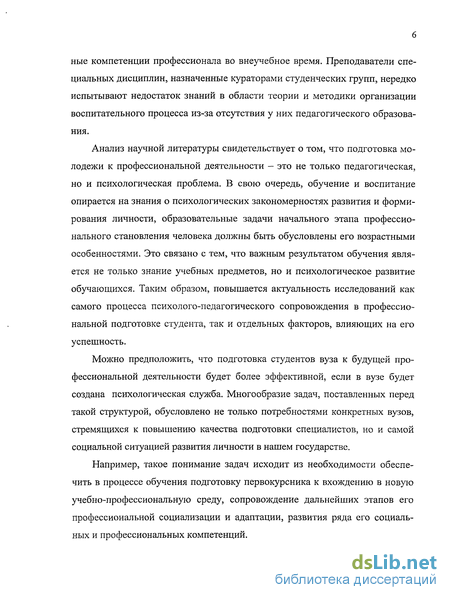 6

ные компетенции профессионала во внеучебное время. Преподаватели специальных дисциплин, назначенные кураторами студенческих групп, нередко испытывают недостаток знаний в области теории и методики организации воспитательного процесса из-за отсутствия у них педагогического образования.

Анализ научной литературы свидетельствует о том, что подготовка молодежи к профессиональной деятельности – это не только педагогическая, но и психологическая проблема. В свою очередь, обучение и воспитание опирается на знания о психологических закономерностях развития и формирования личности, образовательные задачи начального этапа профессионального становления человека должны быть обусловлены его возрастными особенностями. Это связано с тем, что важным результатом обучения является не только знание учебных предметов, но и психологическое развитие обучающихся. Таким образом, повышается актуальность исследований как самого процесса психолого-педагогического сопровождения в профессиональной подготовке студента, так и отдельных факторов, влияющих на его успешность.

Можно предположить, что подготовка студентов вуза к будущей профессиональной деятельности будет более эффективной, если в вузе будет создана психологическая служба. Многообразие задач, поставленных перед такой структурой, обусловлено не только потребностями конкретных вузов, стремящихся к повышению качества подготовки специалистов, но и самой социальной ситуацией развития личности в нашем государстве.

Например, такое понимание задач исходит из необходимости обеспечить в процессе обучения подготовку первокурсника к вхождению в новую учебно-профессиональную среду, сопровождение дальнейших этапов его профессиональной социализации и адаптации, развития ряда его социальных и профессиональных компетенций.

dsLib.net
библиотека диссертаций